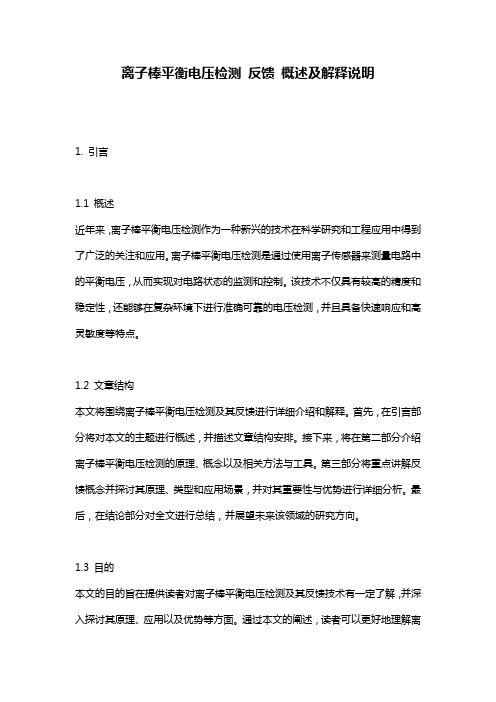 离子棒平衡电压检测 反馈 概述及解释说明

1. 引言

1.1 概述
近年来，离子棒平衡电压检测作为一种新兴的技术在科学研究和工程应用中得到了广泛的关注和应用。离子棒平衡电压检测是通过使用离子传感器来测量电路中的平衡电压，从而实现对电路状态的监测和控制。该技术不仅具有较高的精度和稳定性，还能够在复杂环境下进行准确可靠的电压检测，并且具备快速响应和高灵敏度等特点。

1.2 文章结构
本文将围绕离子棒平衡电压检测及其反馈进行详细介绍和解释。首先，在引言部分将对本文的主题进行概述，并描述文章结构安排。接下来，将在第二部分介绍离子棒平衡电压检测的原理、概念以及相关方法与工具。第三部分将重点讲解反馈概念并探讨其原理、类型和应用场景，并对其重要性与优势进行详细分析。最后，在结论部分对全文进行总结，并展望未来该领域的研究方向。

1.3 目的
本文的目的旨在提供读者对离子棒平衡电压检测及其反馈技术有一定了解，并深入探讨其原理、应用以及优势等方面。通过本文的阐述，读者可以更好地理解离